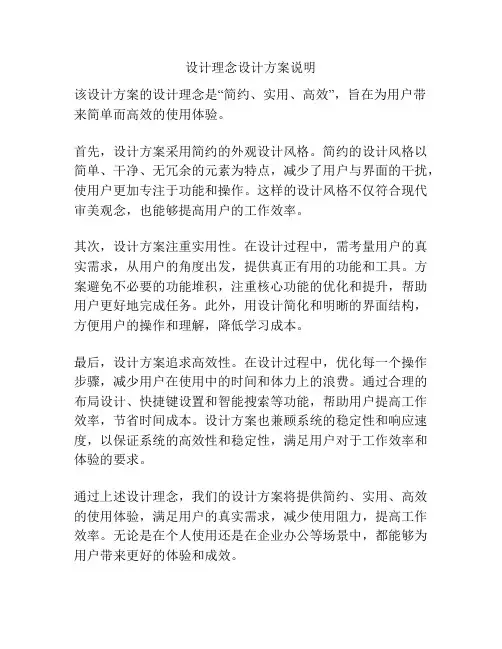 设计理念设计方案说明

该设计方案的设计理念是“简约、实用、高效”，旨在为用户带来简单而高效的使用体验。

首先，设计方案采用简约的外观设计风格。简约的设计风格以简单、干净、无冗余的元素为特点，减少了用户与界面的干扰，使用户更加专注于功能和操作。这样的设计风格不仅符合现代审美观念，也能够提高用户的工作效率。

其次，设计方案注重实用性。在设计过程中，需考量用户的真实需求，从用户的角度出发，提供真正有用的功能和工具。方案避免不必要的功能堆积，注重核心功能的优化和提升，帮助用户更好地完成任务。此外，用设计简化和明晰的界面结构，方便用户的操作和理解，降低学习成本。

最后，设计方案追求高效性。在设计过程中，优化每一个操作步骤，减少用户在使用中的时间和体力上的浪费。通过合理的布局设计、快捷键设置和智能搜索等功能，帮助用户提高工作效率，节省时间成本。设计方案也兼顾系统的稳定性和响应速度，以保证系统的高效性和稳定性，满足用户对于工作效率和体验的要求。

通过上述设计理念，我们的设计方案将提供简约、实用、高效的使用体验，满足用户的真实需求，减少使用阻力，提高工作效率。无论是在个人使用还是在企业办公等场景中，都能够为用户带来更好的体验和成效。